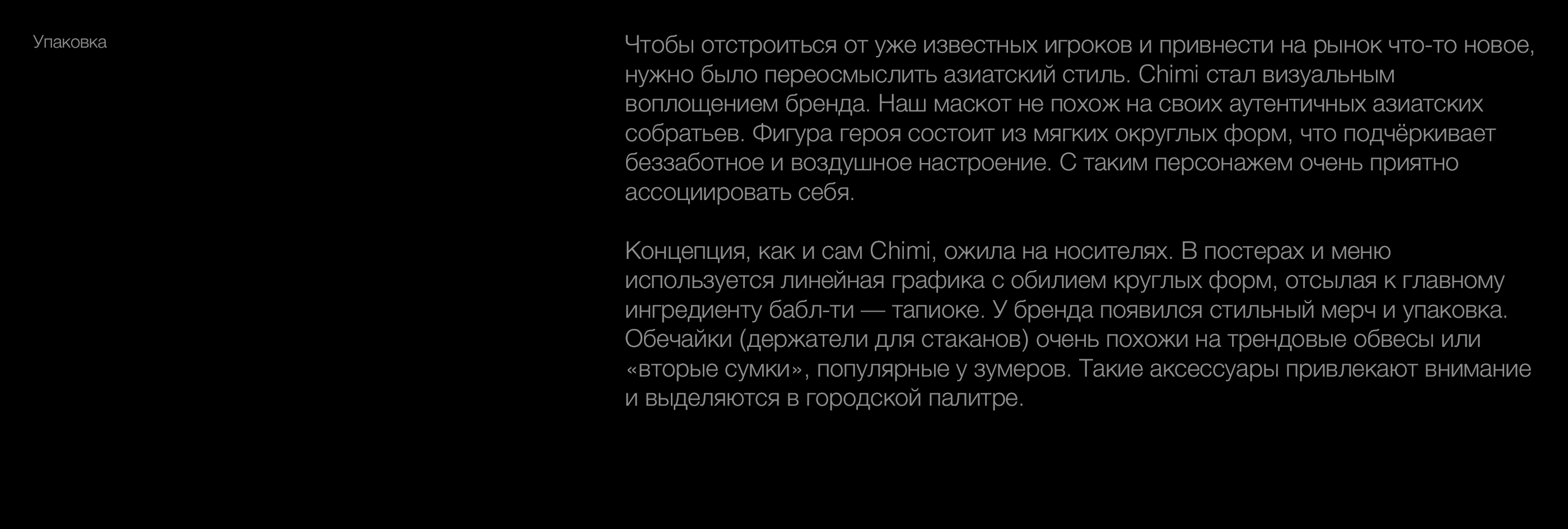 Упаковка

Чтобы отстроиться от уже известных игроков и привнести на рынок что-то новое, нужно было переосмыслить азиатский стиль. Chimi стал визуальным воплощением бренда. Наш маскот не похож на своих аутентичных азиатских собратьев. Фигура героя состоит из мягких округлых форм, что подчёркивает беззаботное и воздушное настроение. С таким персонажем очень приятно ассоциировать себя.

Концепция, как и сам Chimi, ожила на носителях. В постерах и меню используется линейная графика с обилием круглых форм, отсылая к главному ингредиенту бабл-ти — тапиоке. У бренда появился стильный мерч и упаковка. Обечайки (держатели для стаканов) очень похожи на трендовые обвесы или «вторые сумки», популярные у зумеров. Такие аксессуары привлекают внимание и выделяются в городской палитре.